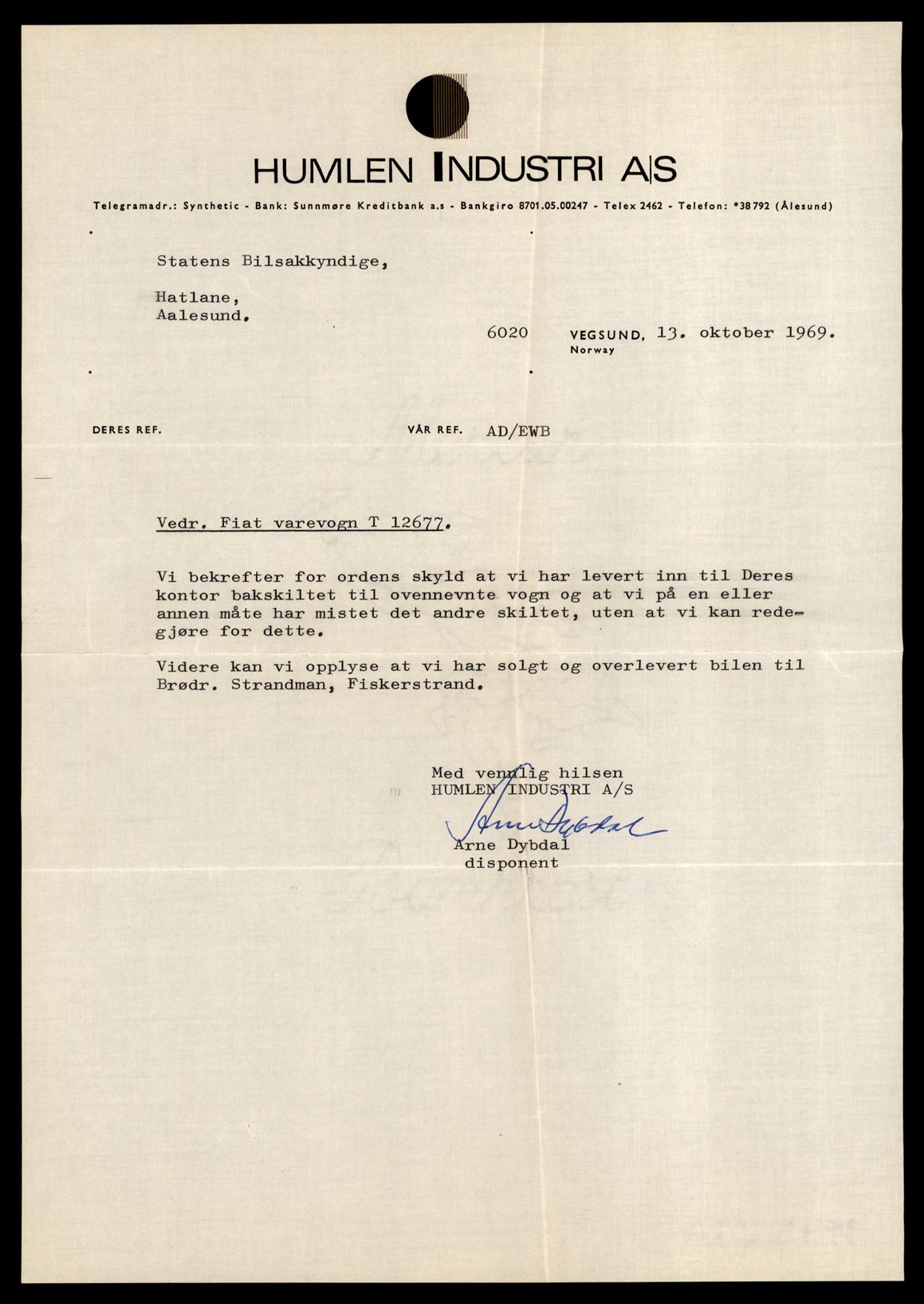 HUMLEN INDUSTRI A|S

Telegramadr.: Synthetic - Bank: Sunnmøre Kreditbank a.s - Bankgiro 8701.05.00247 - Telex 2462 - Telefon: *38792 (Ålesund)

Statens Bilsakkyndige,

Hatlane,
Aalesund.

6020 VEGSUND, 13. oktober 1969.
Norway

DERES REF.

VÅR REF. AD/EWB

Vedr. Fiat varevogn T 12677.

Vi bekrefter for ordens skyld at vi har levert inn til Deres kontor bakskiltet til ovennevnte vogn og at vi på en eller annen måte har mistet det andre skiltet, uten at vi kan redegjøre for dette.

Videre kan vi opplyse at vi har solgt og overlevert bilen til Brødr. Strandman, Fiskerstrand.

Med vennlig hilsen
HUMLEN INDUSTRI A/S

Arne Dybdal

Arne Dybdal
disponent